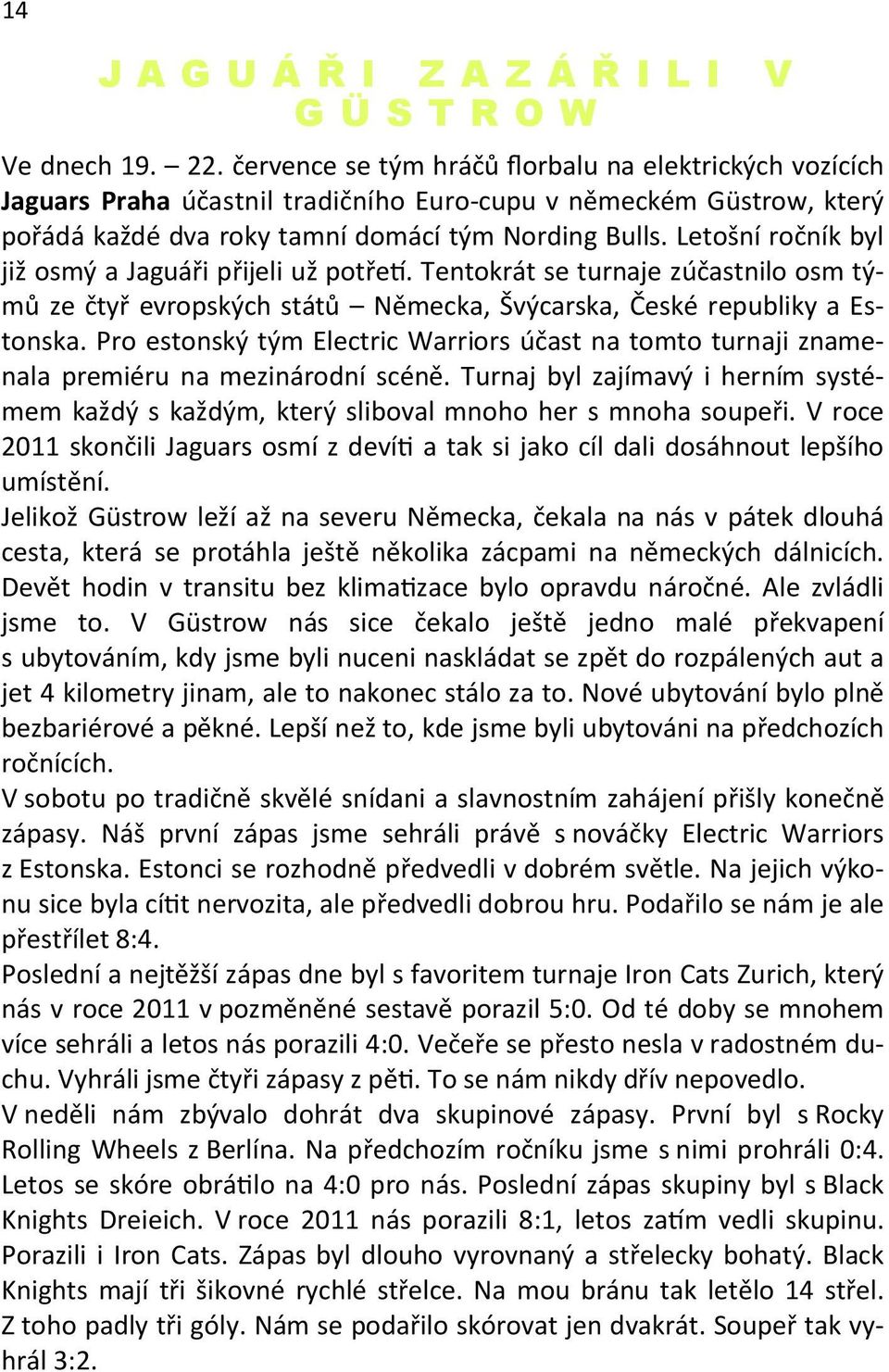 14

JAGUÁŘI ZAZÁŘILI V GÜSTROW

Ve dnech 19. – 22. července se tým hráčů florbalu na elektrických vozících Jaguars Praha účastnil tradičního Euro-cupu v německém Güstrow, který pořádá každé dva roky tamní domácí tým Nording Bulls. Letošní ročník byl již osmý a Jaguáři přijeli už potřetí. Tentokrát se turnaje zúčastnilo osm týmů ze čtyř evropských států – Německa, Švýcarska, České republiky a Estonska. Pro estonský tým Electric Warriors účast na tomto turnaji znamenala premiéru na mezinárodní scéně. Turnaj byl zajímavý i herním systémem každý s každým, který sliboval mnoho her s mnoha soupeři. V roce 2011 skončili Jaguars osmí z devíti a tak si jako cíl dali dosáhnout lepšího umístění.
Jelikož Güstrow leží až na severu Německa, čekala na nás v pátek dlouhá cesta, která se protáhla ještě několika zácpami na německých dálnicích. Devět hodin v transitu bez klimatizace bylo opravdu náročné. Ale zvládli jsme to. V Güstrow nás sice čekalo ještě jedno malé překvapení s ubytováním, kdy jsme byli nuceni naskládat se zpět do rozpálených aut a jet 4 kilometry jinam, ale to nakonec stálo za to. Nové ubytování bylo plně bezbariérové a pěkné. Lepší než to, kde jsme byli ubytováni na předchozích ročnících.
V sobotu po tradičně skvělé snídani a slavnostním zahájení přišly konečně zápasy. Náš první zápas jsme sehráli právě s nováčky Electric Warriors z Estonska. Estonci se rozhodně předvedli v dobrém světle. Na jejich výkonu sice byla cítit nervozita, ale předvedli dobrou hru. Podařilo se nám je ale přestřílet 8:4.
Poslední a nejtěžší zápas dne byl s favoritem turnaje Iron Cats Zurich, který nás v roce 2011 v pozměněné sestavě porazil 5:0. Od té doby se mnohem více sehráli a letos nás porazili 4:0. Večeře se přesto nesla v radostném duchu. Vyhráli jsme čtyři zápasy z pěti. To se nám nikdy dřív nepovedlo.
V neděli nám zbývalo dohrát dva skupinové zápasy. První byl s Rocky Rolling Wheels z Berlína. Na předchozím ročníku jsme s nimi prohráli 0:4. Letos se skóre obrátilo na 4:0 pro nás. Poslední zápas skupiny byl s Black Knights Dreieich. V roce 2011 nás porazili 8:1, letos zatím vedli skupinu. Porazili i Iron Cats. Zápas byl dlouho vyrovnaný a střelecky bohatý. Black Knights mají tři šikovné rychlé střelce. Na mou bránu tak letělo 14 střel. Z toho padly tři góly. Nám se podařilo skórovat jen dvakrát. Soupeř tak vyhrál 3:2.